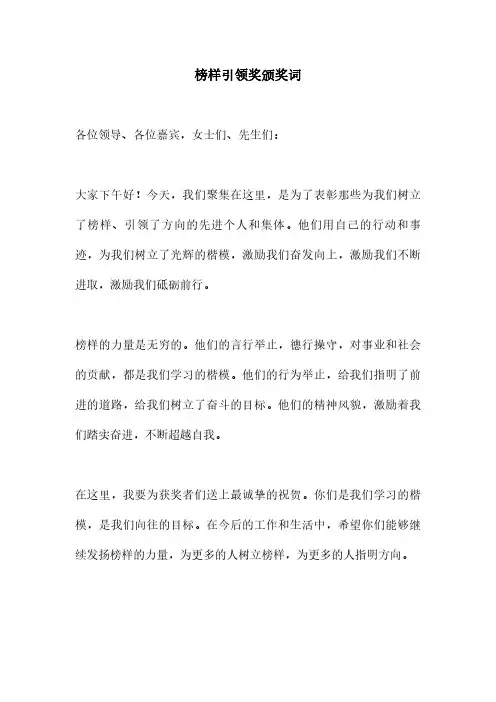 榜样引领奖颁奖词

各位领导、各位嘉宾，女士们、先生们：

大家下午好！今天，我们聚集在这里，是为了表彰那些为我们树立了榜样、引领了方向的先进个人和集体。他们用自己的行动和事迹，为我们树立了光辉的楷模，激励我们奋发向上，激励我们不断进取，激励我们砥砺前行。

榜样的力量是无穷的。他们的言行举止，德行操守，对事业和社会的贡献，都是我们学习的楷模。他们的行为举止，给我们指明了前进的道路，给我们树立了奋斗的目标。他们的精神风貌，激励着我们踏实奋进，不断超越自我。

在这里，我要为获奖者们送上最诚挚的祝贺。你们是我们学习的楷模，是我们向往的目标。在今后的工作和生活中，希望你们能够继续发扬榜样的力量，为更多的人树立榜样，为更多的人指明方向。